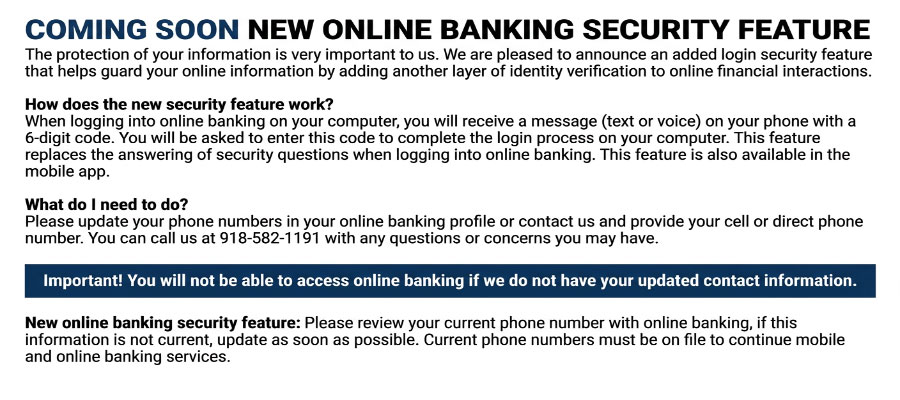 COMING SOON NEW ONLINE BANKING SECURITY FEATURE

The protection of your information is very important to us. We are pleased to announce an added login security feature that helps guard your online information by adding another layer of identity verification to online financial interactions.

How does the new security feature work?
When logging into online banking on your computer, you will receive a message (text or voice) on your phone with a 6-digit code. You will be asked to enter this code to complete the login process on your computer. This feature replaces the answering of security questions when logging into online banking. This feature is also available in the mobile app.

What do I need to do?
Please update your phone numbers in your online banking profile or contact us and provide your cell or direct phone number. You can call us at 918-582-1191 with any questions or concerns you may have.

Important! You will not be able to access online banking if we do not have your updated contact information.

New online banking security feature: Please review your current phone number with online banking, if this information is not current, update as soon as possible. Current phone numbers must be on file to continue mobile and online banking services.